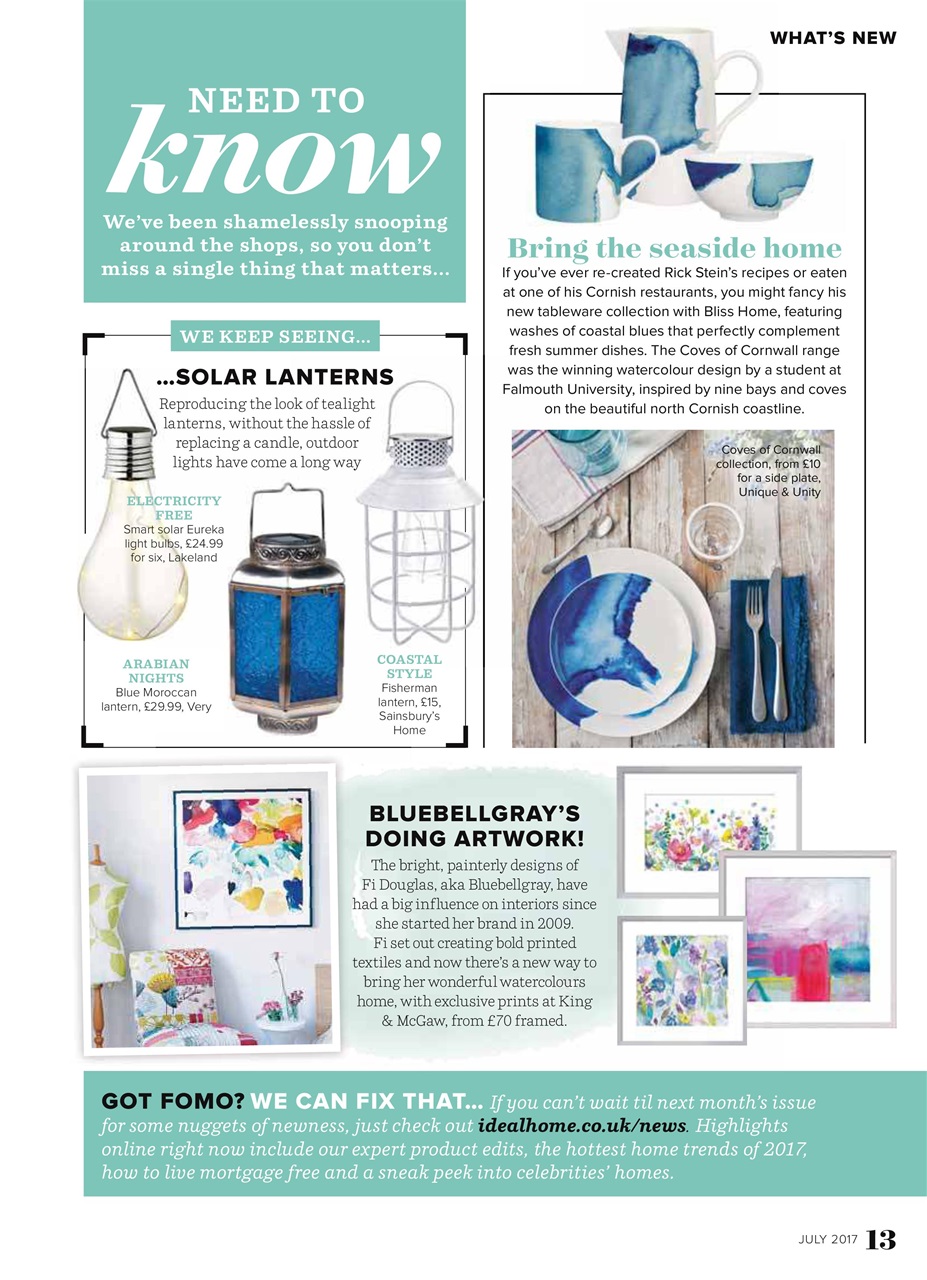 WHAT'S NEW

NEED TO
know

We've been shamelessly snooping around the shops, so you don't miss a single thing that matters...

WE KEEP SEEING...

...SOLAR LANTERNS

Reproducing the look of tealight lanterns, without the hassle of replacing a candle, outdoor lights have come a long way

ELECTRICITY FREE
Smart solar Eureka light bulbs, £24.99 for six, Lakeland

ARABIAN NIGHTS
Blue Moroccan lantern, £29.99, Very

COASTAL STYLE
Fisherman lantern, £15, Sainsbury's Home

Bring the seaside home

If you've ever re-created Rick Stein's recipes or eaten at one of his Cornish restaurants, you might fancy his new tableware collection with Bliss Home, featuring washes of coastal blues that perfectly complement fresh summer dishes. The Coves of Cornwall range was the winning watercolour design by a student at Falmouth University, inspired by nine bays and coves on the beautiful north Cornish coastline.

Coves of Cornwall collection, from £10 for a side plate, Unique & Unity

BLUEBELLGRAY'S DOING ARTWORK!

The bright, painterly designs of Fi Douglas, aka Bluebellgray, have had a big influence on interiors since she started her brand in 2009. Fi set out creating bold printed textiles and now there's a new way to bring her wonderful watercolours home, with exclusive prints at King & McGaw, from £70 framed.

GOT FOMO? WE CAN FIX THAT... If you can't wait til next month's issue for some nuggets of newness, just check out idealhome.co.uk/news. Highlights online right now include our expert product edits, the hottest home trends of 2017, how to live mortgage free and a sneak peek into celebrities' homes.

JULY 2017 13